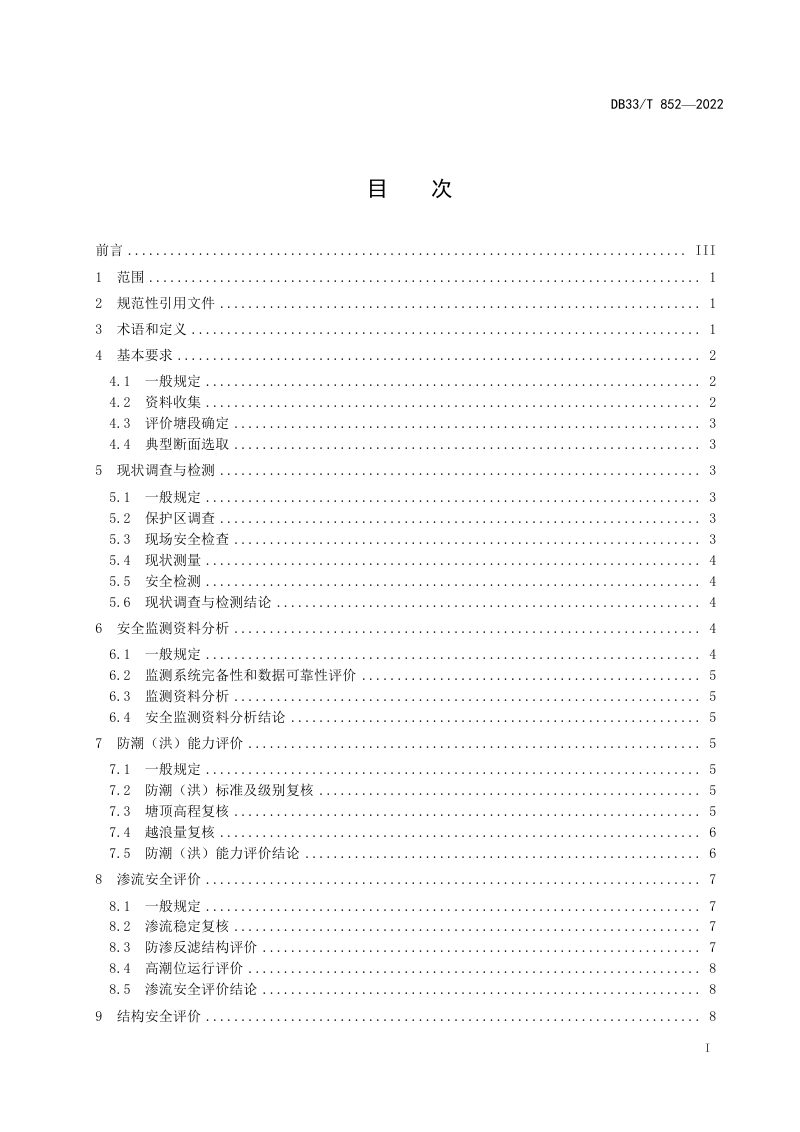 DB33/T 852—2022

目 次

前言 III

1 范围 1

2 规范性引用文件 1

3 术语和定义 1

4 基本要求 2

4.1 一般规定 2
4.2 资料收集 2
4.3 评价塘段确定 3
4.4 典型断面选取 3

5 现状调查与检测 3

5.1 一般规定 3
5.2 保护区调查 3
5.3 现场安全检查 3
5.4 现状测量 4
5.5 安全检测 4
5.6 现状调查与检测结论 4

6 安全监测资料分析 4

6.1 一般规定 4
6.2 监测系统完备性和数据可靠性评价 5
6.3 监测资料分析 5
6.4 安全监测资料分析结论 5

7 防潮（洪）能力评价 5

7.1 一般规定 5
7.2 防潮（洪）标准及级别复核 5
7.3 塘顶高程复核 5
7.4 越浪量复核 6
7.5 防潮（洪）能力评价结论 6

8 渗流安全评价 7

8.1 一般规定 7
8.2 渗流稳定复核 7
8.3 防渗反滤结构评价 7
8.4 高潮位运行评价 8
8.5 渗流安全评价结论 8

9 结构安全评价 8

I